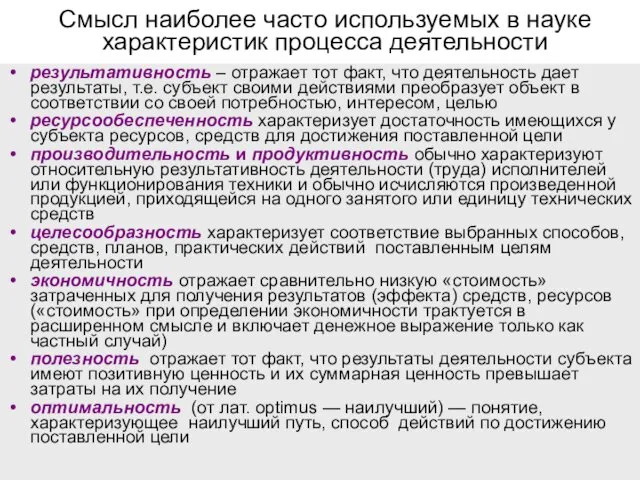 Смысл наиболее часто используемых в науке характеристик процесса деятельности

• результативность – отражает тот факт, что деятельность дает результаты, т.е. субъект своими действиями преобразует объект в соответствии со своей потребностью, интересом, целью
• ресурсообеспеченность характеризует достаточность имеющихся у субъекта ресурсов, средств для достижения поставленной цели
• производительность и продуктивность обычно характеризуют относительную результативность деятельности (труда) исполнителей или функционирования техники и обычно исчисляются произведенной продукцией, приходящейся на одного занятого или единицу технических средств
• целесообразность характеризует соответствие выбранных способов, средств, планов, практических действий поставленным целям деятельности
• экономичность отражает сравнительно низкую «стоимость» затраченных для получения результатов (эффекта) средств, ресурсов («стоимость» при определении экономичности трактуется в расширенном смысле и включает денежное выражение только как частный случай)
• полезность отражает тот факт, что результаты деятельности субъекта имеют позитивную ценность и их суммарная ценность превышает затраты на их получение
• оптимальность (от лат. optimus — наилучший) — понятие, характеризующее наилучший путь, способ действий по достижению поставленной цели